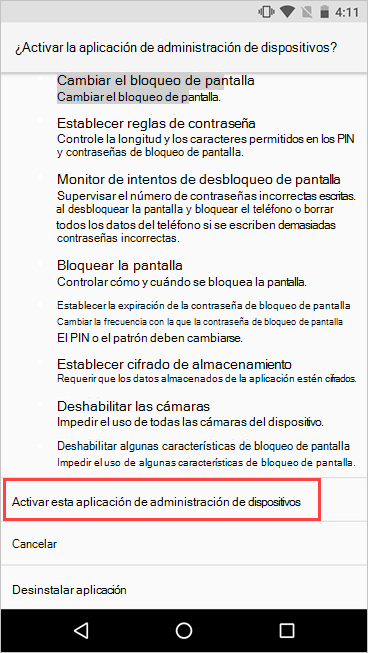 4:11

¿Activar la aplicación de administración de dispositivos?

Cambiar el bloqueo de pantalla
Cambiar el bloqueo de pantalla.

Establecer reglas de contraseña
Controle la longitud y los caracteres permitidos en los PIN y contraseñas de bloqueo de pantalla.

Monitor de intentos de desbloqueo de pantalla
Supervisar el número de contraseñas incorrectas escritas. al desbloquear la pantalla y bloquear el teléfono o borrar todos los datos del teléfono si se escriben demasiadas contraseñas incorrectas.

Bloquear la pantalla
Controlar cómo y cuándo se bloquea la pantalla.

Establecer la expiración de la contraseña de bloqueo de pantalla
Cambiar la frecuencia con la que la contraseña de bloqueo de pantalla El PIN o el patrón deben cambiarse.

Establecer cifrado de almacenamiento
Requerir que los datos almacenados de la aplicación estén cifrados.

Deshabilitar las cámaras
Impedir el uso de todas las cámaras del dispositivo.

Deshabilitar algunas características de bloqueo de pantalla
Impedir el uso de algunas características de bloqueo de pantalla.

Activar esta aplicación de administración de dispositivos

Cancelar

Desinstalar aplicación